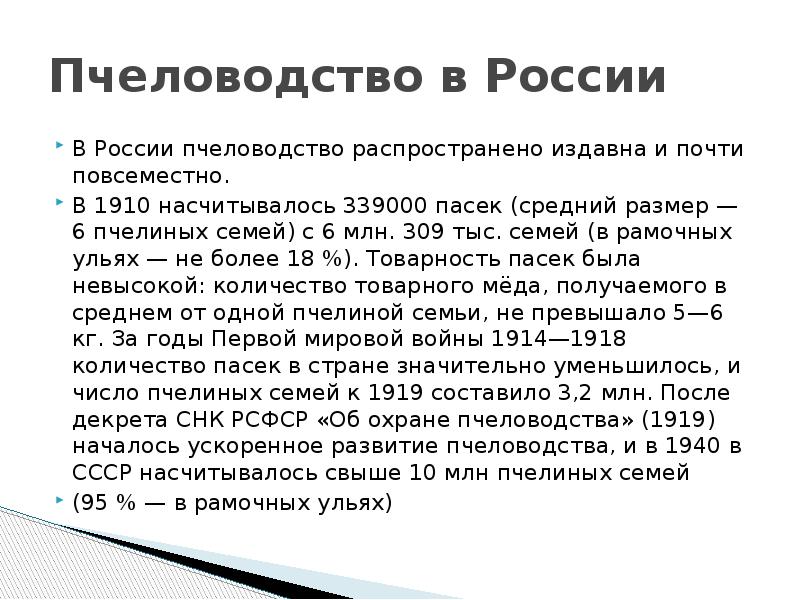 Пчеловодство в России

В России пчеловодство распространено издавна и почти повсеместно.

В 1910 насчитывалось 339000 пасек (средний размер — 6 пчелиных семей) с 6 млн. 309 тыс. семей (в рамочных ульях — не более 18 %). Товарность пасек была невысокой: количество товарного мёда, получаемого в среднем от одной пчелиной семьи, не превышало 5—6 кг. За годы Первой мировой войны 1914—1918 количество пасек в стране значительно уменьшилось, и число пчелиных семей к 1919 составило 3,2 млн. После декрета СНК РСФСР «Об охране пчеловодства» (1919) началось ускоренное развитие пчеловодства, и в 1940 в СССР насчитывалось свыше 10 млн пчелиных семей

(95 % — в рамочных ульях)